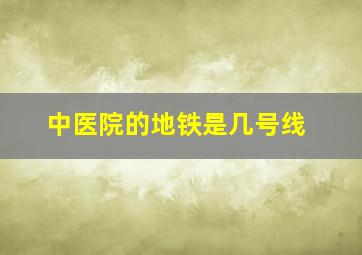 中医院的地铁是几号线